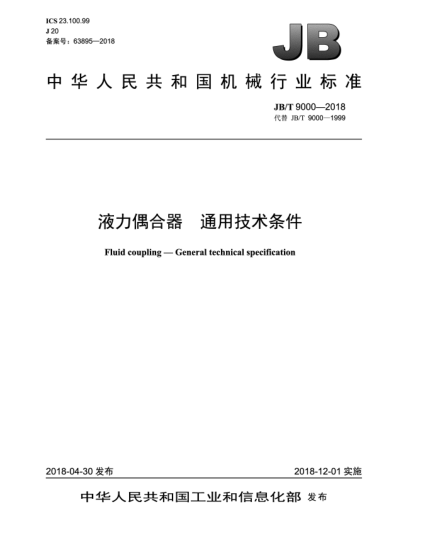 ICS 23.100.99
J 20
备案号：63895—2018

JB

中华人民共和国机械行业标准

JB/T 9000—2018
代替 JB/T 9000—1999

液力偶合器　通用技术条件

Fluid coupling — General technical specification

2018-04-30 发布

2018-12-01 实施

中华人民共和国工业和信息化部 发布